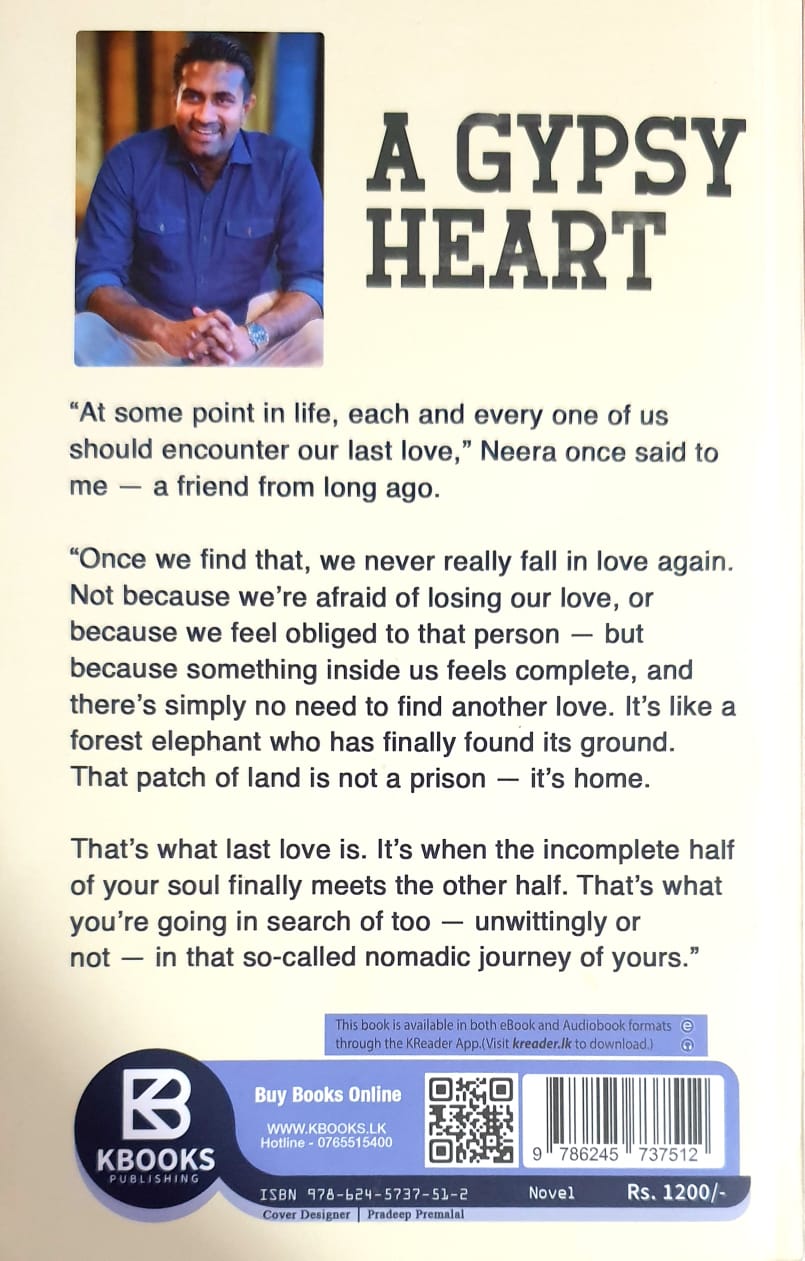 A GYPSY HEART

"At some point in life, each and every one of us should encounter our last love," Neera once said to me — a friend from long ago.

"Once we find that, we never really fall in love again. Not because we're afraid of losing our love, or because we feel obliged to that person — but because something inside us feels complete, and there's simply no need to find another love. It's like a forest elephant who has finally found its ground. That patch of land is not a prison — it's home.

That's what last love is. It's when the incomplete half of your soul finally meets the other half. That's what you're going in search of too — unwittingly or not — in that so-called nomadic journey of yours."

This book is available in both eBook and Audiobook formats through the KReader App.(Visit kreader.lk to download.)

KBOOKS
PUBLISHING

Buy Books Online
WWW.KBOOKS.LK
Hotline - 0765515400

9 786245 737512

ISBN 978-624-5737-51-2
Novel
Rs. 1200/-
Cover Designer | Pradeep Premalal